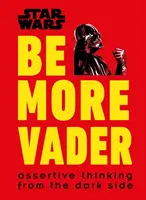 STAR WARS

BE MORE VADER

assertive thinking from the dark side